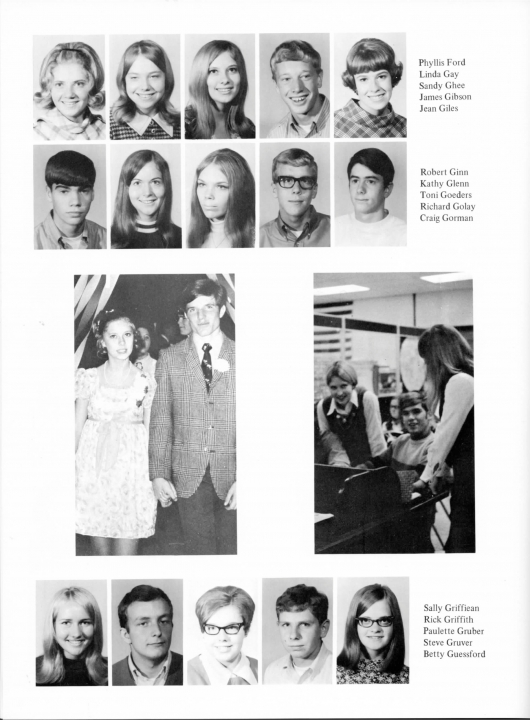 Phyllis Ford
Linda Gay
Sandy Ghee
James Gibson
Jean Giles

Robert Ginn
Kathy Glenn
Toni Goeders
Richard Golay
Craig Gorman

Sally Griffiean
Rick Griffith
Paulette Gruber
Steve Gruver
Betty Guessford